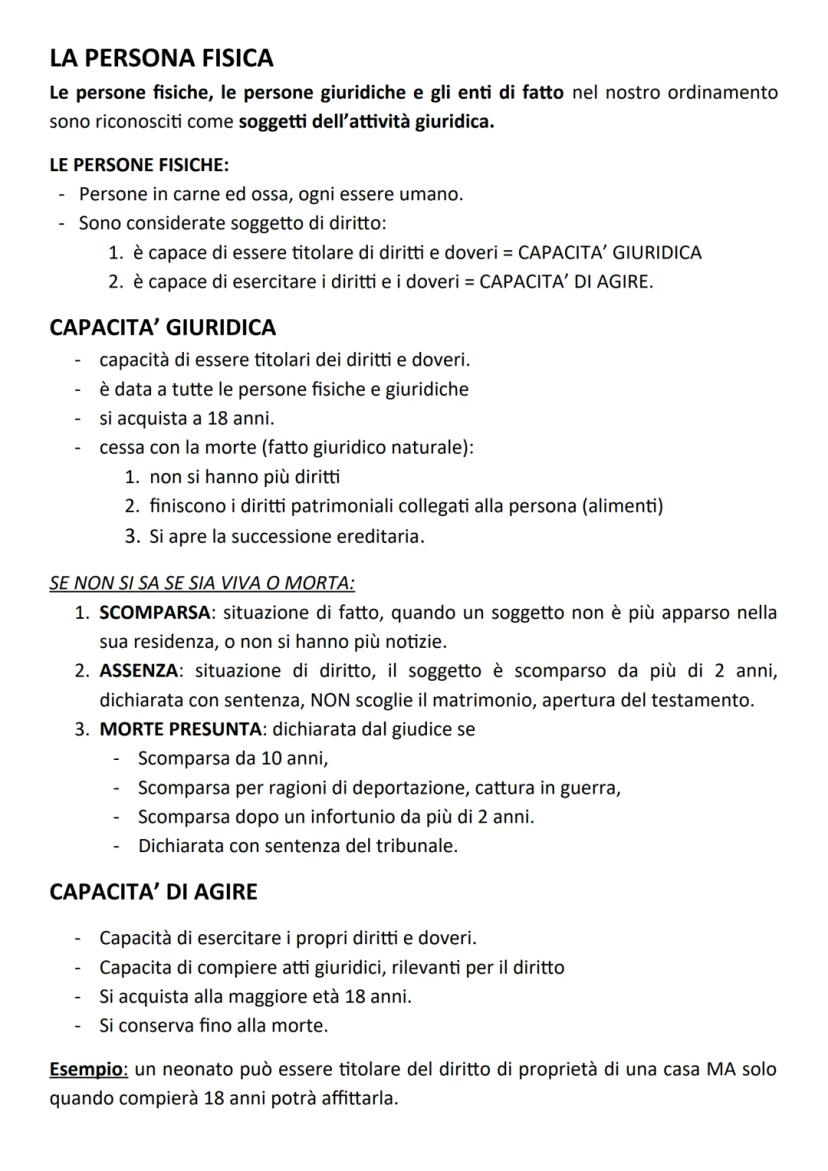 LA PERSONA FISICA

Le persone fisiche, le persone giuridiche e gli enti di fatto nel nostro ordinamento sono riconosciti come soggetti dell'attività giuridica.

LE PERSONE FISICHE:
- Persone in carne ed ossa, ogni essere umano.
- Sono considerate soggetto di diritto:
  1. è capace di essere titolare di diritti e doveri = CAPACITA' GIURIDICA
  2. è capace di esercitare i diritti e i doveri = CAPACITA' DI AGIRE.

CAPACITA' GIURIDICA
- capacità di essere titolari dei diritti e doveri.
- è data a tutte le persone fisiche e giuridiche
- si acquista a 18 anni.
- cessa con la morte (fatto giuridico naturale):
  1. non si hanno più diritti
  2. finiscono i diritti patrimoniali collegati alla persona (alimenti)
  3. Si apre la successione ereditaria.

SE NON SI SA SE SIA VIVA O MORTA:
1. SCOMPARSA: situazione di fatto, quando un soggetto non è più apparso nella sua residenza, o non si hanno più notizie.
2. ASSENZA: situazione di diritto, il soggetto è scomparso da più di 2 anni, dichiarata con sentenza, NON scoglie il matrimonio, apertura del testamento.
3. MORTE PRESUNTA: dichiarata dal giudice se
   - Scomparsa da 10 anni,
   - Scomparsa per ragioni di deportazione, cattura in guerra,
   - Scomparsa dopo un infortunio da più di 2 anni.
   - Dichiarata con sentenza del tribunale.

CAPACITA' DI AGIRE

- Capacità di esercitare i propri diritti e doveri.
- Capacita di compiere atti giuridici, rilevanti per il diritto
- Si acquista alla maggiore età 18 anni.
- Si conserva fino alla morte.

Esempio: un neonato può essere titolare del diritto di proprietà di una casa MA solo quando compierà 18 anni potrà affittarla.